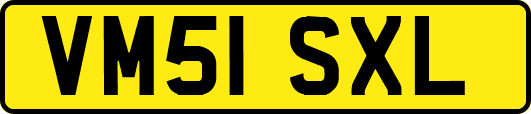 VM51 SXL